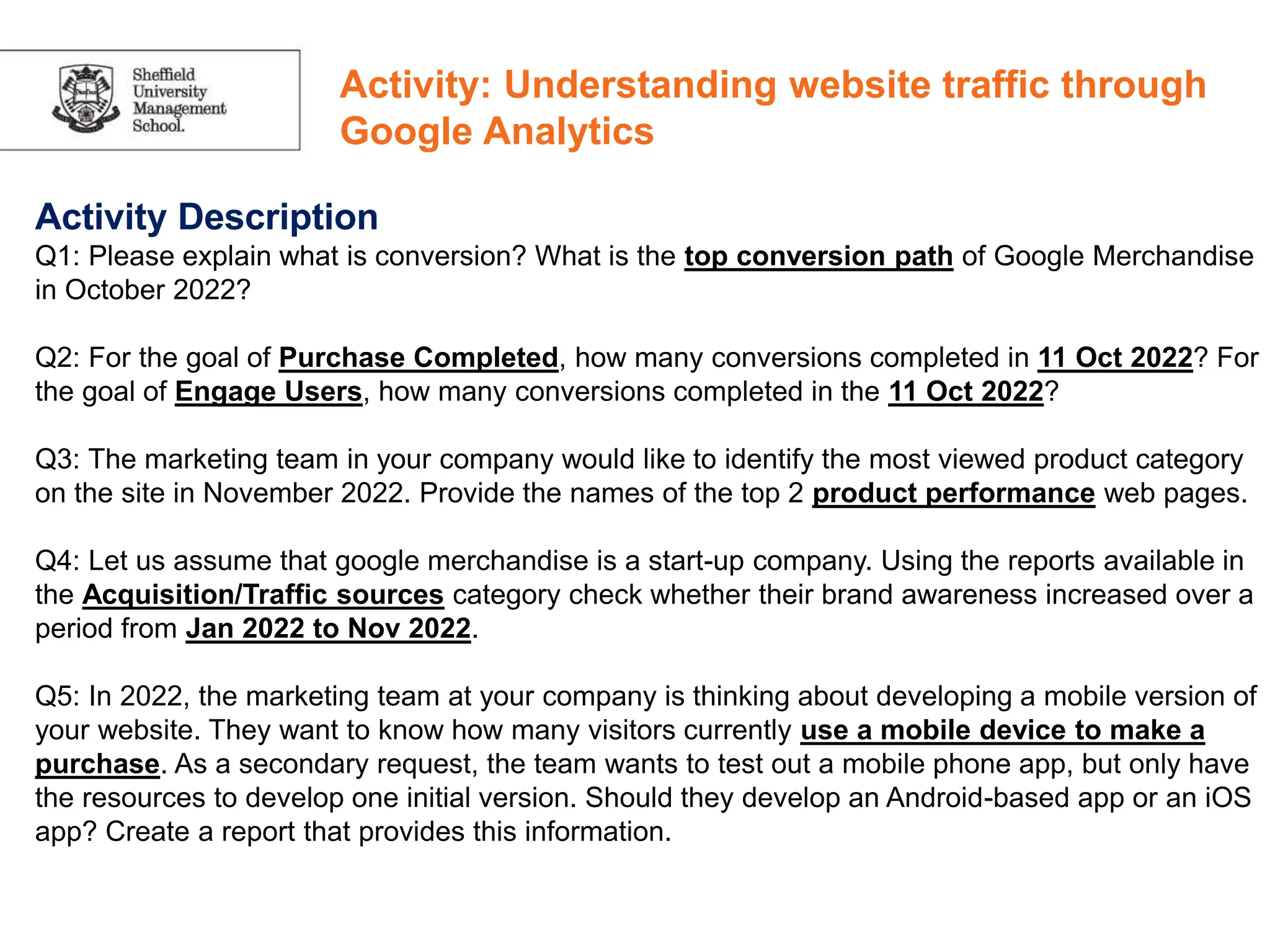 Sheffield
University
Management
School.

Activity: Understanding website traffic through Google Analytics

Activity Description

Q1: Please explain what is conversion? What is the top conversion path of Google Merchandise in October 2022?

Q2: For the goal of Purchase Completed, how many conversions completed in 11 Oct 2022? For the goal of Engage Users, how many conversions completed in the 11 Oct 2022?

Q3: The marketing team in your company would like to identify the most viewed product category on the site in November 2022. Provide the names of the top 2 product performance web pages.

Q4: Let us assume that google merchandise is a start-up company. Using the reports available in the Acquisition/Traffic sources category check whether their brand awareness increased over a period from Jan 2022 to Nov 2022.

Q5: In 2022, the marketing team at your company is thinking about developing a mobile version of your website. They want to know how many visitors currently use a mobile device to make a purchase. As a secondary request, the team wants to test out a mobile phone app, but only have the resources to develop one initial version. Should they develop an Android-based app or an iOS app? Create a report that provides this information.